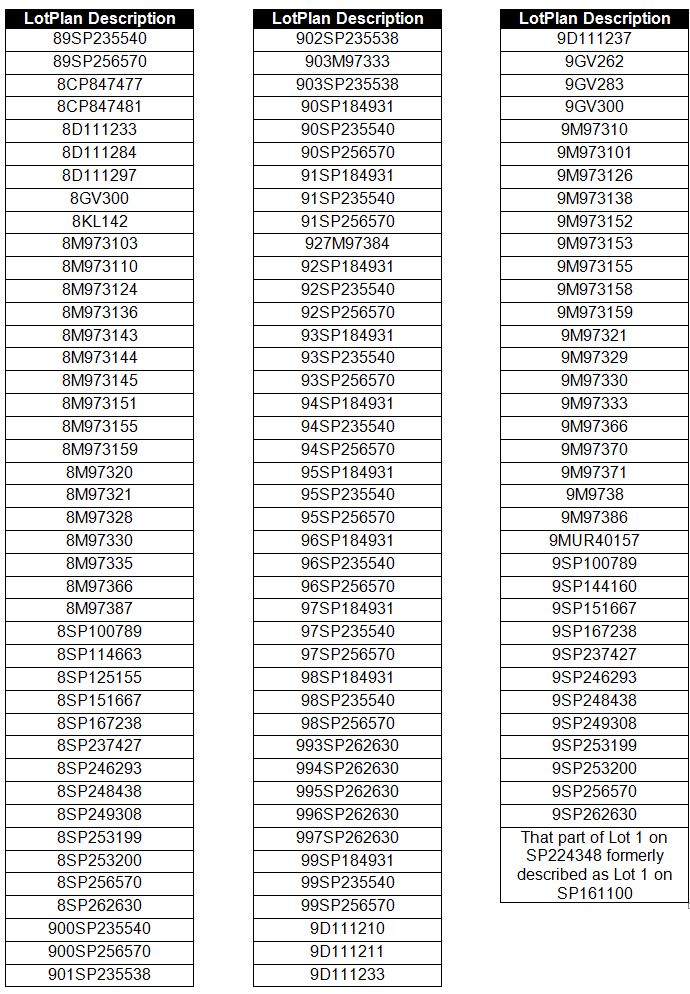 | LotPlan Description |
|---|
| 89SP235540 |
| 89SP256570 |
| 8CP847477 |
| 8CP847481 |
| 8D111233 |
| 8D111284 |
| 8D111297 |
| 8GV300 |
| 8KL142 |
| 8M973103 |
| 8M973110 |
| 8M973124 |
| 8M973136 |
| 8M973143 |
| 8M973144 |
| 8M973145 |
| 8M973151 |
| 8M973155 |
| 8M973159 |
| 8M97320 |
| 8M97321 |
| 8M97328 |
| 8M97330 |
| 8M97335 |
| 8M97366 |
| 8M97387 |
| 8SP100789 |
| 8SP114663 |
| 8SP125155 |
| 8SP151667 |
| 8SP167238 |
| 8SP237427 |
| 8SP246293 |
| 8SP248438 |
| 8SP249308 |
| 8SP253199 |
| 8SP253200 |
| 8SP256570 |
| 8SP262630 |
| 900SP235540 |
| 900SP256570 |
| 901SP235538 |

| LotPlan Description |
|---|
| 902SP235538 |
| 903M97333 |
| 903SP235538 |
| 90SP184931 |
| 90SP235540 |
| 90SP256570 |
| 91SP184931 |
| 91SP235540 |
| 91SP256570 |
| 927M97384 |
| 92SP184931 |
| 92SP235540 |
| 92SP256570 |
| 93SP184931 |
| 93SP235540 |
| 93SP256570 |
| 94SP184931 |
| 94SP235540 |
| 94SP256570 |
| 95SP184931 |
| 95SP235540 |
| 95SP256570 |
| 96SP184931 |
| 96SP235540 |
| 96SP256570 |
| 97SP184931 |
| 97SP235540 |
| 97SP256570 |
| 98SP184931 |
| 98SP235540 |
| 98SP256570 |
| 993SP262630 |
| 994SP262630 |
| 995SP262630 |
| 996SP262630 |
| 997SP262630 |
| 99SP184931 |
| 99SP235540 |
| 99SP256570 |
| 9D111210 |
| 9D111211 |
| 9D111233 |

| LotPlan Description |
|---|
| 9D111237 |
| 9GV262 |
| 9GV283 |
| 9GV300 |
| 9M97310 |
| 9M973101 |
| 9M973126 |
| 9M973138 |
| 9M973152 |
| 9M973153 |
| 9M973155 |
| 9M973158 |
| 9M973159 |
| 9M97321 |
| 9M97329 |
| 9M97330 |
| 9M97333 |
| 9M97366 |
| 9M97370 |
| 9M97371 |
| 9M9738 |
| 9M97386 |
| 9MUR40157 |
| 9SP100789 |
| 9SP144160 |
| 9SP151667 |
| 9SP167238 |
| 9SP237427 |
| 9SP246293 |
| 9SP248438 |
| 9SP249308 |
| 9SP253199 |
| 9SP253200 |
| 9SP256570 |
| 9SP262630 |
| That part of Lot 1 on SP224348 formerly described as Lot 1 on SP161100 |